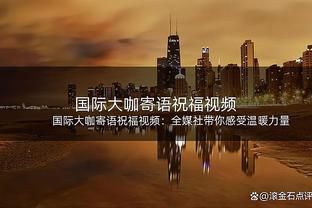 国际大咖寄语祝福视频

国际大咖寄语祝福视频：全媒社带你感受温暖力量

@滚金石点评